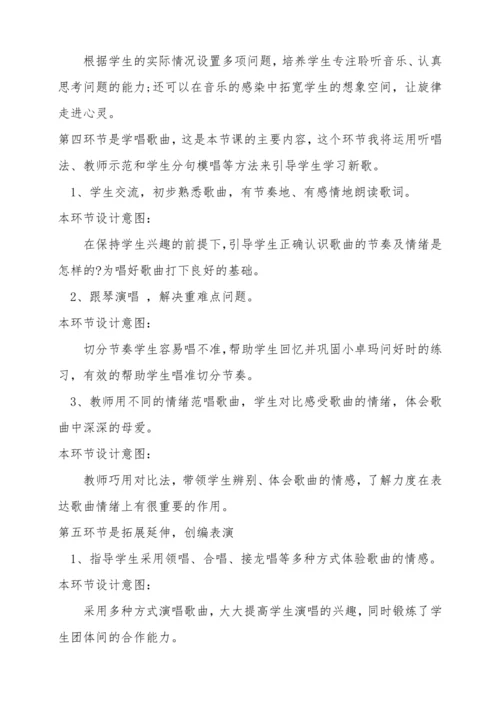 根据学生的实际情况设置多项问题，培养学生专注聆听音乐、认真思考问题的能力;还可以在音乐的感染中拓宽学生的想象空间，让旋律走进心灵。

第四环节是学唱歌曲，这是本节课的主要内容，这个环节我将运用听唱法、教师示范和学生分句模唱等方法来引导学生学习新歌。

1、学生交流，初步熟悉歌曲，有节奏地、有感情地朗读歌词。

本环节设计意图:

在保持学生兴趣的前提下,引导学生正确认识歌曲的节奏及情绪是怎样的?为唱好歌曲打下良好的基础。

2、跟琴演唱 ，解决重难点问题。

本环节设计意图:

切分节奏学生容易唱不准,帮助学生回忆并巩固小卓玛问好时的练习，有效的帮助学生唱准切分节奏。

3、教师用不同的情绪范唱歌曲，学生对比感受歌曲的情绪，体会歌曲中深深的母爱。

本环节设计意图:

教师巧用对比法，带领学生辨别、体会歌曲的情感，了解力度在表达歌曲情绪上有很重要的作用。

第五环节是拓展延伸，创编表演

1、指导学生采用领唱、合唱、接龙唱等多种方式体验歌曲的情感。

本环节设计意图:

采用多种方式演唱歌曲，大大提高学生演唱的兴趣，同时锻炼了学生团体间的合作能力。